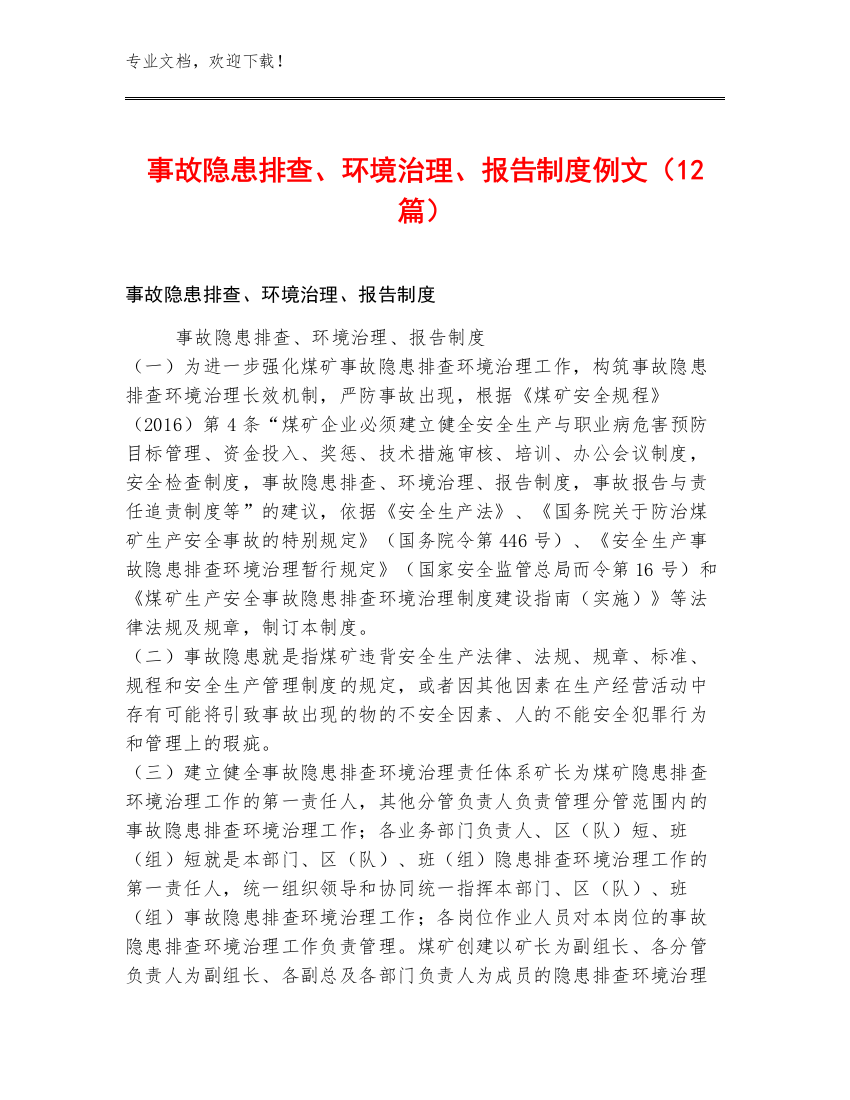 专业文档，欢迎下载！

事故隐患排查、环境治理、报告制度例文（12篇）

事故隐患排查、环境治理、报告制度

事故隐患排查、环境治理、报告制度

（一）为进一步强化煤矿事故隐患排查环境治理工作，构筑事故隐患排查环境治理长效机制，严防事故出现，根据《煤矿安全规程》（2016）第4条“煤矿企业必须建立健全安全生产与职业病危害预防目标管理、资金投入、奖惩、技术措施审核、培训、办公会议制度，安全检查制度，事故隐患排查、环境治理、报告制度，事故报告与责任追责制度等”的建议，依据《安全生产法》、《国务院关于防治煤矿生产安全事故的特别规定》（国务院令第446号）、《安全生产事故隐患排查环境治理暂行规定》（国家安全监管总局而令第16号）和《煤矿生产安全事故隐患排查环境治理制度建设指南（实施）》等法律法规及规章，制订本制度。

（二）事故隐患就是指煤矿违背安全生产法律、法规、规章、标准、规程和安全生产管理制度的规定，或者因其他因素在生产经营活动中存有可能将引致事故出现的物的不安全因素、人的不能安全犯罪行为和管理上的瑕疵。

（三）建立健全事故隐患排查环境治理责任体系矿长为煤矿隐患排查环境治理工作的第一责任人，其他分管负责人负责管理分管范围内的事故隐患排查环境治理工作；各业务部门负责人、区（队）短、班（组）短就是本部门、区（队）、班（组）隐患排查环境治理工作的第一责任人，统一组织领导和协同统一指挥本部门、区（队）、班（组）事故隐患排查环境治理工作；各岗位作业人员对本岗位的事故隐患排查环境治理工作负责管理。煤矿创建以矿长为副组长、各分管负责人为副组长、各副总及各部门负责人为成员的隐患排查环境治理